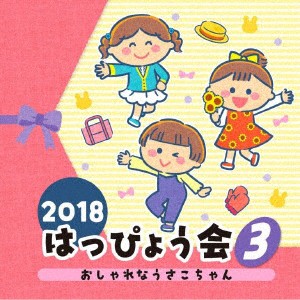 2018
はっぴょう会 3
おしゃれなうさこちゃん